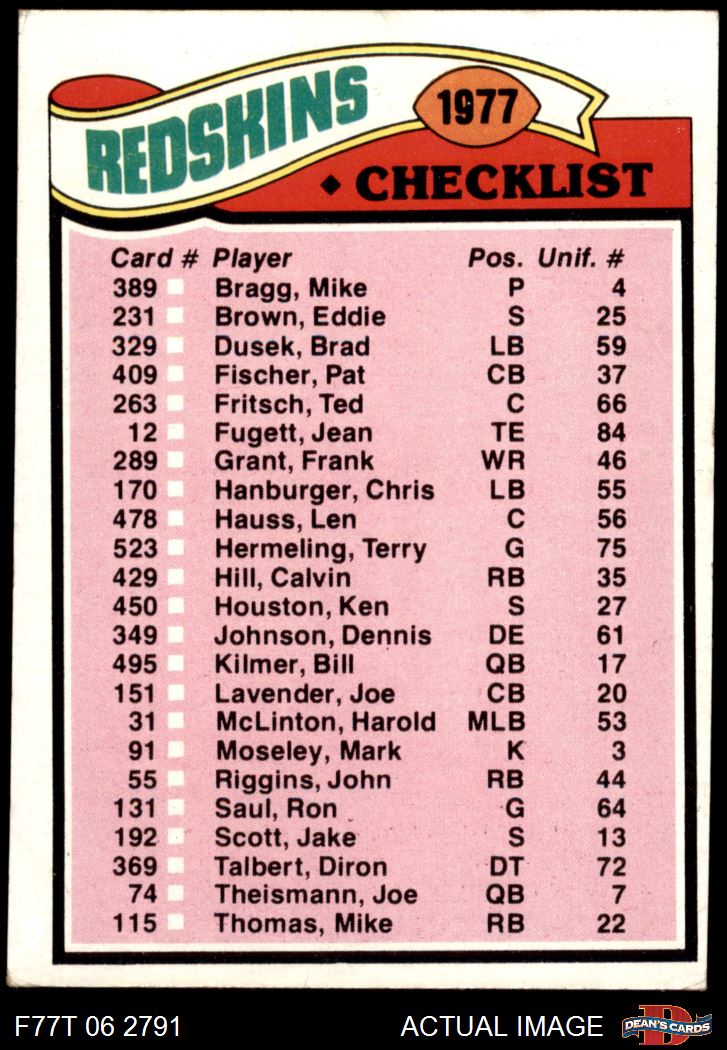 REDSKINS 1977
CHECKLIST

| Card # | Player | Pos. | Unif. # |
|---|---|---|---|
| 389 | Bragg, Mike | P | 4 |
| 231 | Brown, Eddie | S | 25 |
| 329 | Dusek, Brad | LB | 59 |
| 409 | Fischer, Pat | CB | 37 |
| 263 | Fritsch, Ted | C | 66 |
| 12 | Fugett, Jean | TE | 84 |
| 289 | Grant, Frank | WR | 46 |
| 170 | Hanburger, Chris | LB | 55 |
| 478 | Hauss, Len | C | 56 |
| 523 | Hermeling, Terry | G | 75 |
| 429 | Hill, Calvin | RB | 35 |
| 450 | Houston, Ken | S | 27 |
| 349 | Johnson, Dennis | DE | 61 |
| 495 | Kilmer, Bill | QB | 17 |
| 151 | Lavender, Joe | CB | 20 |
| 31 | McLinton, Harold | MLB | 53 |
| 91 | Moseley, Mark | K | 3 |
| 55 | Riggins, John | RB | 44 |
| 131 | Saul, Ron | G | 64 |
| 192 | Scott, Jake | S | 13 |
| 369 | Talbert, Diron | DT | 72 |
| 74 | Theismann, Joe | QB | 7 |
| 115 | Thomas, Mike | RB | 22 |

F77T 06 2791
ACTUAL IMAGE
DEAN'S CARDS